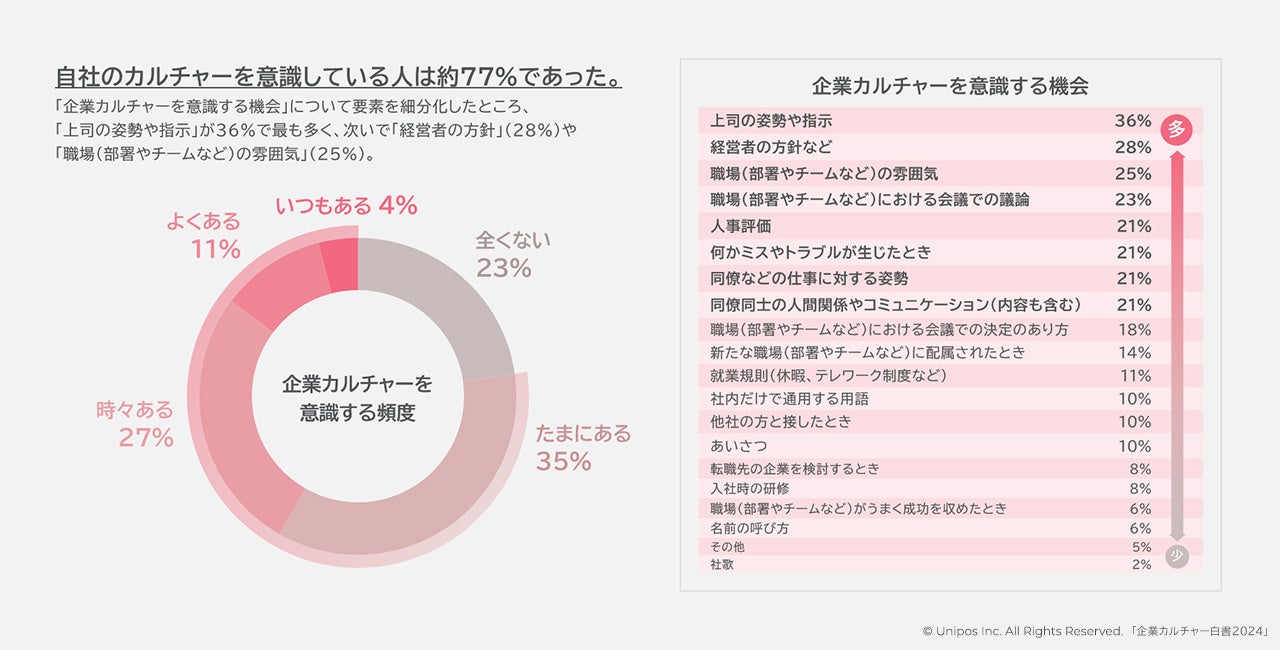 自社のカルチャーを意識している人は約77%であった。

「企業カルチャーを意識する機会」について要素を細分化したところ、「上司の姿勢や指示」が36%で最も多く、次いで「経営者の方針」（28%）や「職場（部署やチームなど）の雰囲気」（25%）。

いつもある 4%
よくある 11%
全くない 23%
時々ある 27%
たまにある 35%

企業カルチャーを意識する頻度

企業カルチャーを意識する機会

| | |
|---|---|
| 上司の姿勢や指示 | 36% |
| 経営者の方針など | 28% |
| 職場（部署やチームなど）の雰囲気 | 25% |
| 職場（部署やチームなど）における会議での議論 | 23% |
| 人事評価 | 21% |
| 何かミスやトラブルが生じたとき | 21% |
| 同僚などの仕事に対する姿勢 | 21% |
| 同僚同士の人間関係やコミュニケーション（内容も含む） | 21% |
| 職場（部署やチームなど）における会議での決定のあり方 | 18% |
| 新たな職場（部署やチームなど）に配属されたとき | 14% |
| 就業規則（休暇、テレワーク制度など） | 11% |
| 社内だけで通用する用語 | 10% |
| 他社の方と接したとき | 10% |
| あいさつ | 10% |
| 転職先の企業を検討するとき | 8% |
| 入社時の研修 | 8% |
| 職場（部署やチームなど）がうまく成功を収めたとき | 6% |
| 名前の呼び方 | 6% |
| その他 | 5% |
| 社歌 | 2% |

多
少

© Unipos Inc. All Rights Reserved. 「企業カルチャー白書2024」